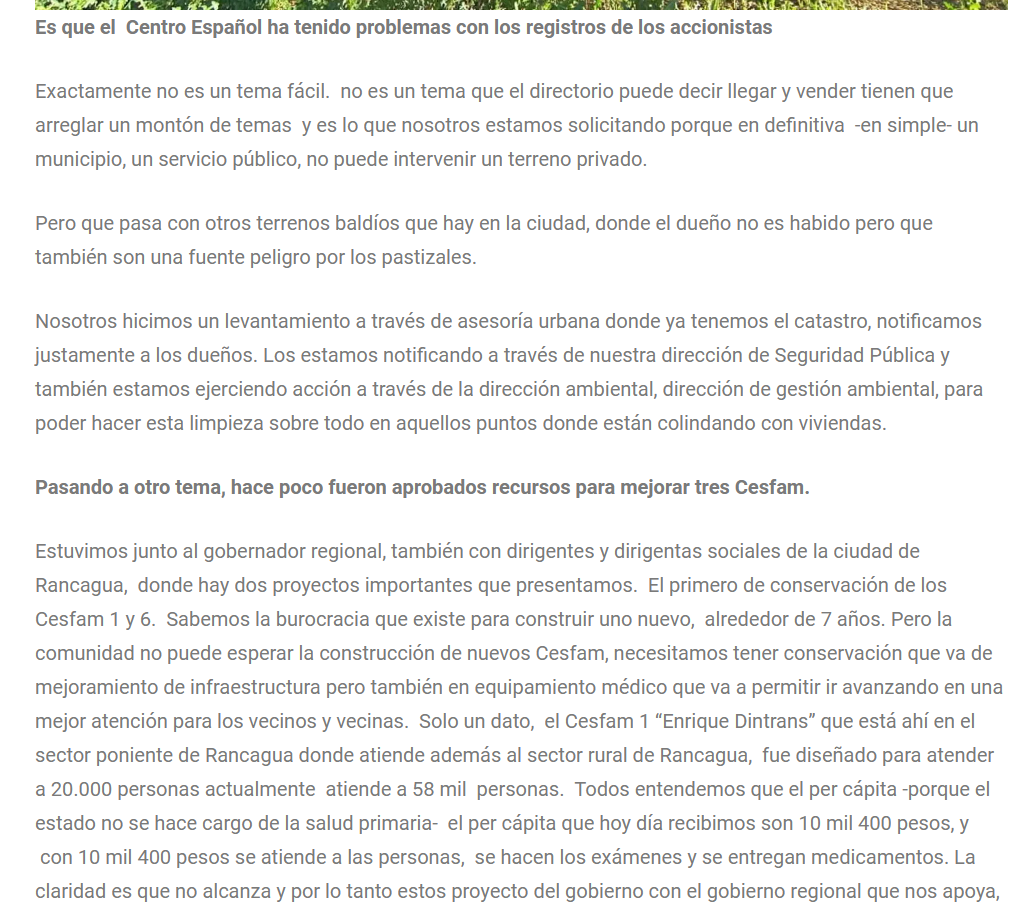 Es que el Centro Español ha tenido problemas con los registros de los accionistas

Exactamente no es un tema fácil. no es un tema que el directorio puede decir llegar y vender tienen que arreglar un montón de temas y es lo que nosotros estamos solicitando porque en definitiva -en simple- un municipio, un servicio público, no puede intervenir un terreno privado.

Pero que pasa con otros terrenos baldíos que hay en la ciudad, donde el dueño no es habido pero que también son una fuente peligro por los pastizales.

Nosotros hicimos un levantamiento a través de asesoría urbana donde ya tenemos el catastro, notificamos justamente a los dueños. Los estamos notificando a través de nuestra dirección de Seguridad Pública y también estamos ejerciendo acción a través de la dirección ambiental, dirección de gestión ambiental, para poder hacer esta limpieza sobre todo en aquellos puntos donde están colindando con viviendas.

Pasando a otro tema, hace poco fueron aprobados recursos para mejorar tres Cesfam.

Estuvimos junto al gobernador regional, también con dirigentes y dirigentas sociales de la ciudad de Rancagua, donde hay dos proyectos importantes que presentamos. El primero de conservación de los Cesfam 1 y 6. Sabemos la burocracia que existe para construir uno nuevo, alrededor de 7 años. Pero la comunidad no puede esperar la construcción de nuevos Cesfam, necesitamos tener conservación que va de mejoramiento de infraestructura pero también en equipamiento médico que va a permitir ir avanzando en una mejor atención para los vecinos y vecinas. Solo un dato, el Cesfam 1 “Enrique Dintrans” que está ahí en el sector poniente de Rancagua donde atiende además al sector rural de Rancagua, fue diseñado para atender a 20.000 personas actualmente atiende a 58 mil personas. Todos entendemos que el per cápita -porque el estado no se hace cargo de la salud primaria- el per cápita que hoy día recibimos son 10 mil 400 pesos, y con 10 mil 400 pesos se atiende a las personas, se hacen los exámenes y se entregan medicamentos. La claridad es que no alcanza y por lo tanto estos proyecto del gobierno con el gobierno regional que nos apoya,